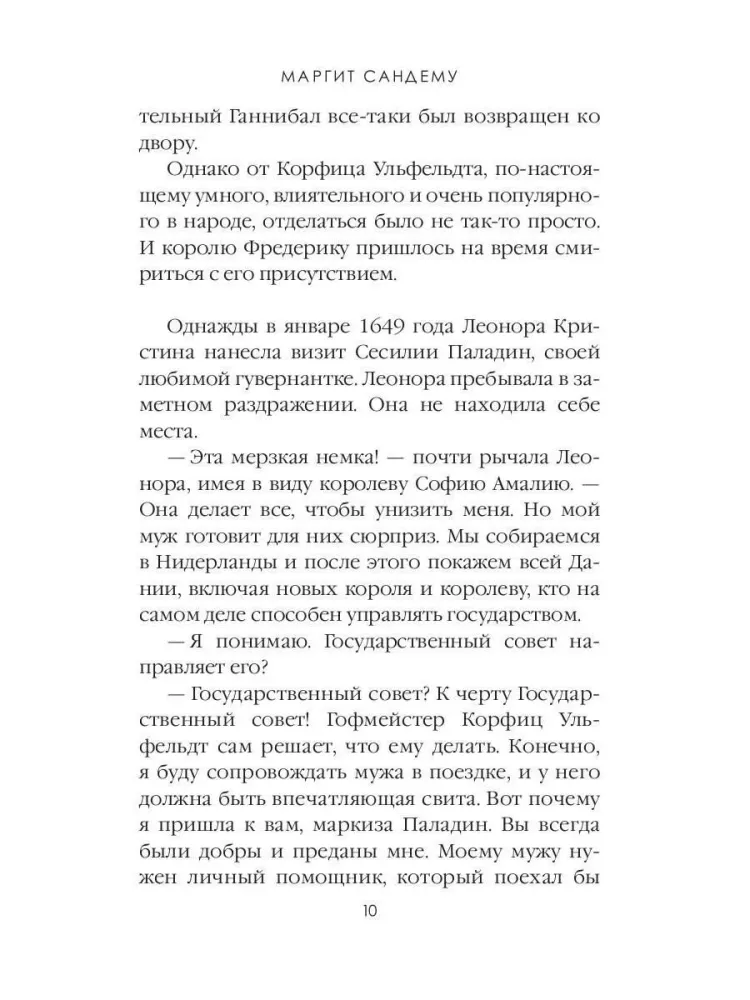 МАРГИТ САНДЕМУ

тельный Ганнибал все-таки был возвращен ко двору.

Однако от Корфица Ульфельдта, по-настоящему умного, влиятельного и очень популярного в народе, отделаться было не так-то просто. И королю Фредерику пришлось на время смириться с его присутствием.

Однажды в январе 1649 года Леонора Кристина нанесла визит Сесилии Паладин, своей любимой гувернантке. Леонора пребывала в заметном раздражении. Она не находила себе места.

— Эта мерзкая немка! — почти рычала Леонора, имея в виду королеву Софию Амалию. — Она делает все, чтобы унизить меня. Но мой муж готовит для них сюрприз. Мы собираемся в Нидерланды и после этого покажем всей Дании, включая новых короля и королеву, кто на самом деле способен управлять государством.

— Я понимаю. Государственный совет направляет его?

— Государственный совет? К черту Государственный совет! Гофмейстер Корфиц Ульфельдт сам решает, что ему делать. Конечно, я буду сопровождать мужа в поездке, и у него должна быть впечатляющая свита. Вот почему я пришла к вам, маркиза Паладин. Вы всегда были добры и преданы мне. Моему мужу нужен личный помощник, который поехал бы

10